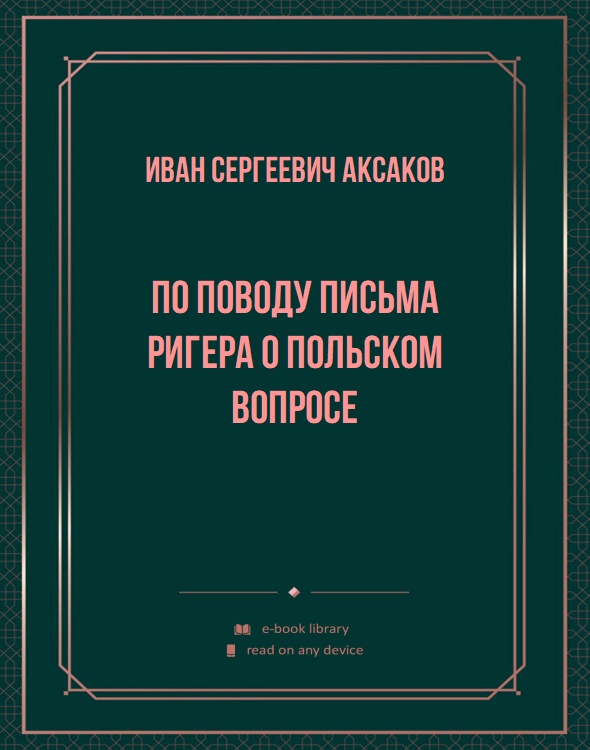 ИВАН СЕРГЕЕВИЧ АКСАКОВ

ПО ПОВОДУ ПИСЬМА РИГЕРА О ПОЛЬСКОМ ВОПРОСЕ

e-book library
read on any device